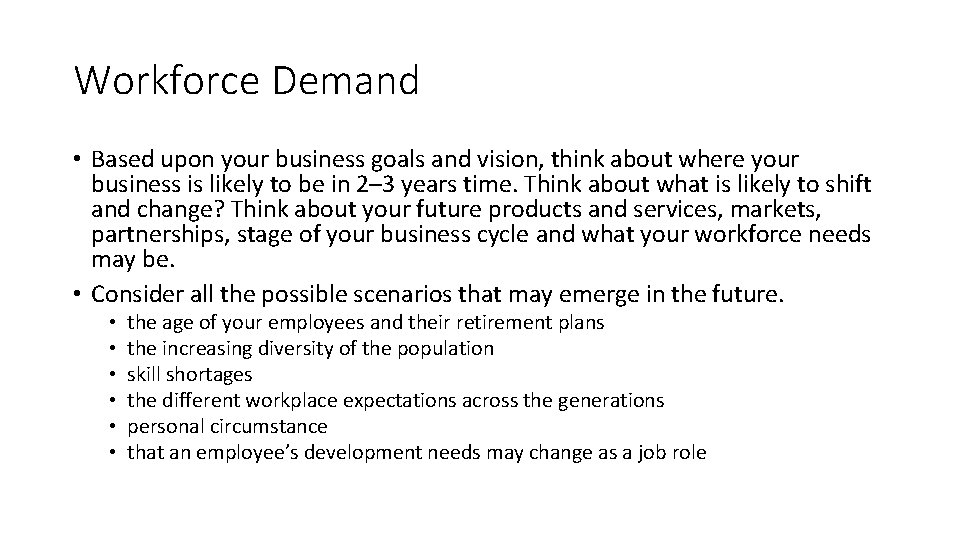 Workforce Demand

• Based upon your business goals and vision, think about where your business is likely to be in 2–3 years time. Think about what is likely to shift and change? Think about your future products and services, markets, partnerships, stage of your business cycle and what your workforce needs may be.
• Consider all the possible scenarios that may emerge in the future.
• the age of your employees and their retirement plans
• the increasing diversity of the population
• skill shortages
• the different workplace expectations across the generations
• personal circumstance
• that an employee's development needs may change as a job role